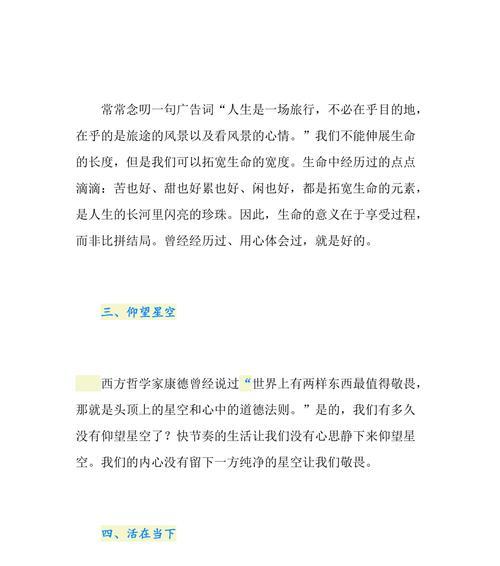 常常念叨一句广告词“人生是一场旅行，不必在乎目的地，在乎的是旅途的风景以及看风景的心情。”我们不能伸展生命的长度，但是我们可以拓宽生命的宽度。生命中经历过的点点滴滴：苦也好、甜也好累也好、闲也好，都是拓宽生命的元素，是人生的长河里闪亮的珍珠。因此，生命的意义在于享受过程，而非比拼结局。曾经经历过、用心体会过，就是好的。

三、仰望星空

西方哲学家康德曾经说过“世界上有两样东西最值得敬畏，那就是头顶上的星空和心中的道德法则。”是的，我们有多久没有仰望星空了？快节奏的生活让我们没有心思静下来仰望星空。我们的内心没有留下一方纯净的星空让我们敬畏。

四、活在当下